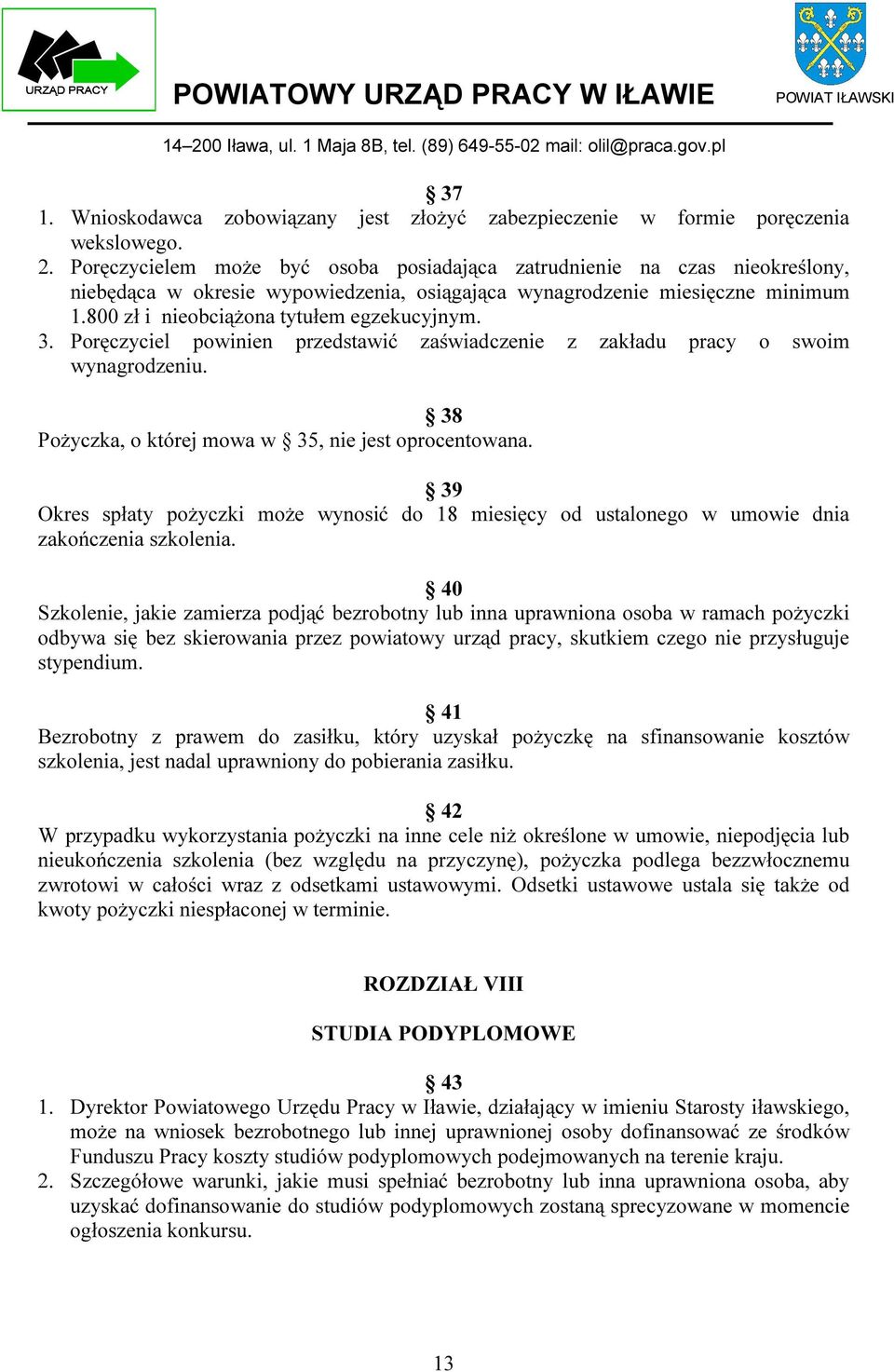 URZĄD PRACY

POWIATOWY URZĄD PRACY W IŁAWIE

POWIAT IŁAWSKI

14–200 Iława, ul. 1 Maja 8B, tel. (89) 649-55-02 mail: olil@praca.gov.pl

§ 37

1. Wnioskodawca zobowiązany jest złożyć zabezpieczenie w formie poręczenia wekslowego.
2. Poręczycielem może być osoba posiadająca zatrudnienie na czas nieokreślony, niebędąca w okresie wypowiedzenia, osiągająca wynagrodzenie miesięczne minimum 1.800 zł i nieobciążona tytułem egzekucyjnym.
3. Poręczyciel powinien przedstawić zaświadczenie z zakładu pracy o swoim wynagrodzeniu.

§ 38

Pożyczka, o której mowa w § 35, nie jest oprocentowana.

§ 39

Okres spłaty pożyczki może wynosić do 18 miesięcy od ustalonego w umowie dnia zakończenia szkolenia.

§ 40

Szkolenie, jakie zamierza podjąć bezrobotny lub inna uprawniona osoba w ramach pożyczki odbywa się bez skierowania przez powiatowy urząd pracy, skutkiem czego nie przysługuje stypendium.

§ 41

Bezrobotny z prawem do zasiłku, który uzyskał pożyczkę na sfinansowanie kosztów szkolenia, jest nadal uprawniony do pobierania zasiłku.

§ 42

W przypadku wykorzystania pożyczki na inne cele niż określone w umowie, niepodjęcia lub nieukończenia szkolenia (bez względu na przyczynę), pożyczka podlega bezzwłocznemu zwrotowi w całości wraz z odsetkami ustawowymi. Odsetki ustawowe ustala się także od kwoty pożyczki niespłaconej w terminie.

ROZDZIAŁ VIII

STUDIA PODYPLOMOWE

§ 43

1. Dyrektor Powiatowego Urzędu Pracy w Iławie, działający w imieniu Starosty iławskiego, może na wniosek bezrobotnego lub innej uprawnionej osoby dofinansować ze środków Funduszu Pracy koszty studiów podyplomowych podejmowanych na terenie kraju.
2. Szczegółowe warunki, jakie musi spełniać bezrobotny lub inna uprawniona osoba, aby uzyskać dofinansowanie do studiów podyplomowych zostaną sprecyzowane w momencie ogłoszenia konkursu.

13